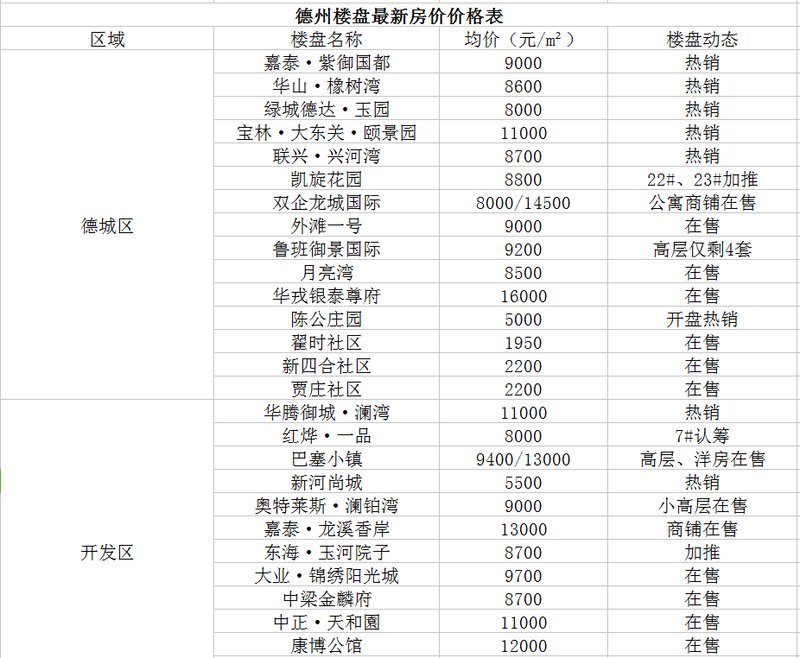 德州楼盘最新房价价格表

| 区域 | 楼盘名称 | 均价（元/m²） | 楼盘动态 |
|---|---|---|---|
| 德城区 | 嘉泰·紫御国都 | 9000 | 热销 |
| | 华山·橡树湾 | 8600 | 热销 |
| | 绿城德达·玉园 | 8000 | 热销 |
| | 宝林·大东关·颐景园 | 11000 | 热销 |
| | 联兴·兴河湾 | 8700 | 热销 |
| | 凯旋花园 | 8800 | 22#、23#加推 |
| | 双企龙城国际 | 8000/14500 | 公寓商铺在售 |
| | 外滩一号 | 9000 | 在售 |
| | 鲁班御景国际 | 9200 | 高层仅剩4套 |
| | 月亮湾 | 8500 | 在售 |
| | 华戎银泰尊府 | 16000 | 在售 |
| | 陈公庄园 | 5000 | 开盘热销 |
| | 翟时社区 | 1950 | 在售 |
| | 新四合社区 | 2200 | 在售 |
| | 贾庄社区 | 2200 | 在售 |
| 开发区 | 华腾御城·澜湾 | 11000 | 热销 |
| | 红烨·一品 | 8000 | 7#认筹 |
| | 巴塞小镇 | 9400/13000 | 高层、洋房在售 |
| | 新河尚城 | 5500 | 热销 |
| | 奥特莱斯·澜铂湾 | 9000 | 小高层在售 |
| | 嘉泰·龙溪香岸 | 13000 | 商铺在售 |
| | 东海·玉河院子 | 8700 | 加推 |
| | 大业·锦绣阳光城 | 9700 | 在售 |
| | 中梁金麟府 | 8700 | 在售 |
| | 中正·天和園 | 11000 | 在售 |
| | 康博公馆 | 12000 | 在售 |